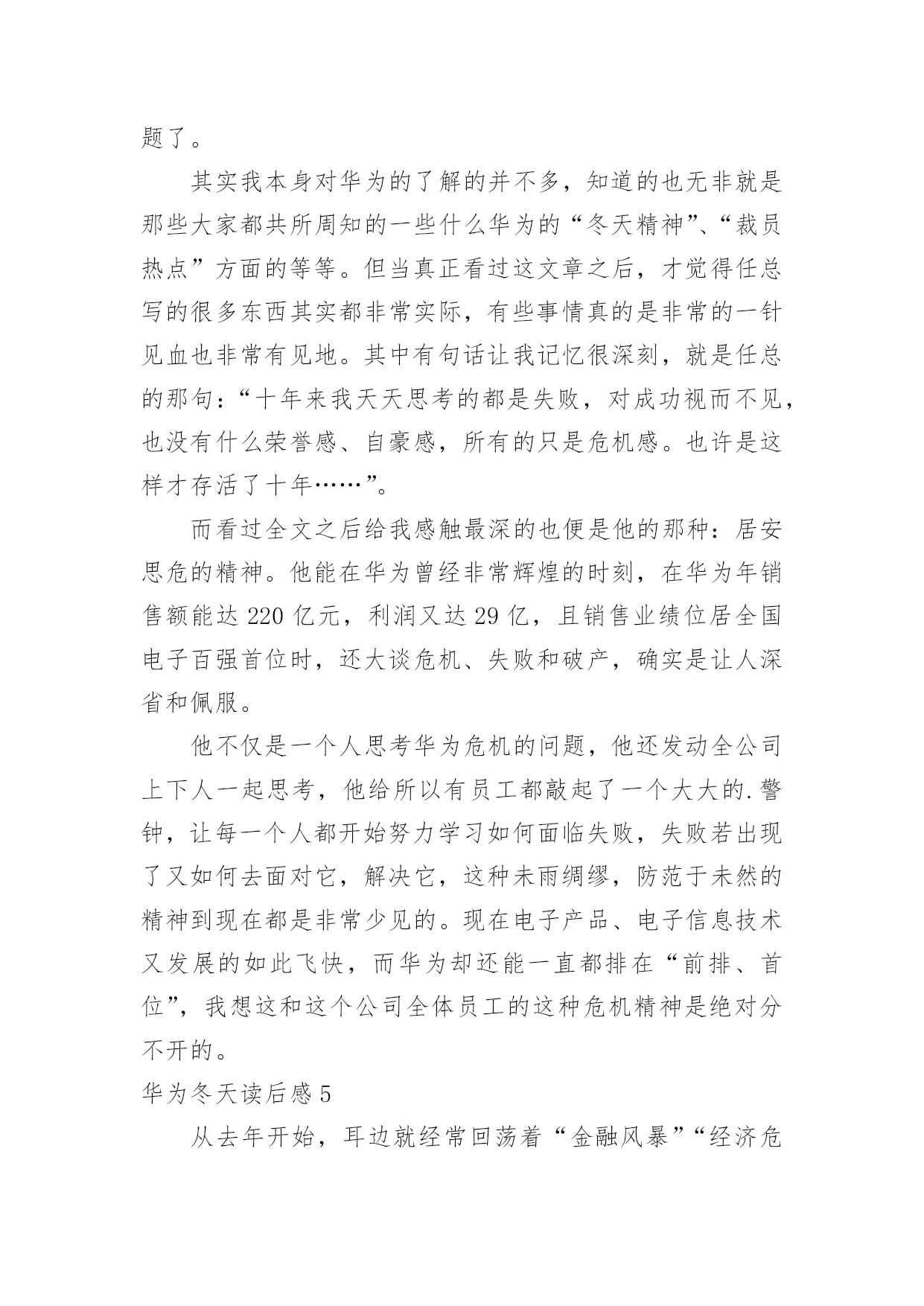 题了。

其实我本身对华为的了解的并不多，知道的也无非就是那些大家都共所周知的一些什么华为的“冬天精神”、“裁员热点”方面的等等。但当真正看过这文章之后，才觉得任总写的很多东西其实都非常实际，有些事情真的是非常的一针见血也非常有见地。其中有句话让我记忆很深刻，就是任总的那句：“十年来我天天思考的都是失败，对成功视而不见，也没有什么荣誉感、自豪感，所有的只是危机感。也许是这样才存活了十年……”。

而看过全文之后给我感触最深的也便是他的那种：居安思危的精神。他能在华为曾经非常辉煌的时刻，在华为年销售额能达 220 亿元，利润又达 29 亿，且销售业绩位居全国电子百强首位时，还大谈危机、失败和破产，确实是让人深省和佩服。

他不仅是一个人思考华为危机的问题，他还发动全公司上下人一起思考，他给所以有员工都敲起了一个大大的.警钟，让每一个人都开始努力学习如何面临失败，失败若出现了又如何去面对它，解决它，这种未雨绸缪，防范于未然的精神到现在都是非常少见的。现在电子产品、电子信息技术又发展的如此飞快，而华为却还能一直都排在“前排、首位”，我想这和这个公司全体员工的这种危机精神是绝对分不开的。

华为冬天读后感 5

从去年开始，耳边就经常回荡着“金融风暴”“经济危